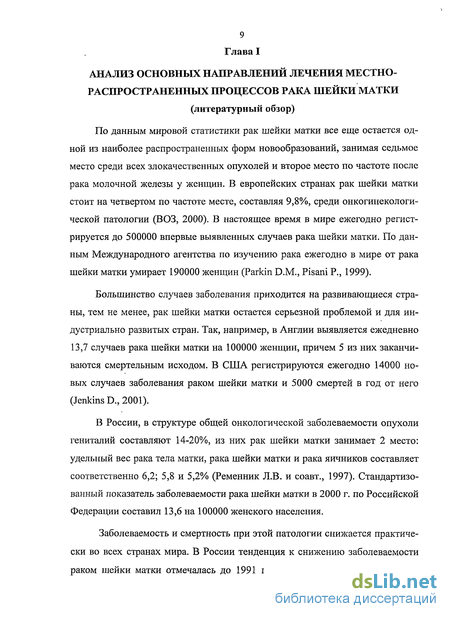 9

Глава I

АНАЛИЗ ОСНОВНЫХ НАПРАВЛЕНИЙ ЛЕЧЕНИЯ МЕСТНО-РАСПРОСТРАНЕННЫХ ПРОЦЕССОВ РАКА ШЕЙКИ МАТКИ
(литературный обзор)

По данным мировой статистики рак шейки матки все еще остается одной из наиболее распространенных форм новообразований, занимая седьмое место среди всех злокачественных опухолей и второе место по частоте после рака молочной железы у женщин. В европейских странах рак шейки матки стоит на четвертом по частоте месте, составляя 9,8%, среди онкогинекологической патологии (ВОЗ, 2000). В настоящее время в мире ежегодно регистрируется до 500000 впервые выявленных случаев рака шейки матки. По данным Международного агентства по изучению рака ежегодно в мире от рака шейки матки умирает 190000 женщин (Parkin D.M., Pisani P., 1999).

Большинство случаев заболевания приходится на развивающиеся страны, тем не менее, рак шейки матки остается серьезной проблемой и для индустриально развитых стран. Так, например, в Англии выявляется ежедневно 13,7 случаев рака шейки матки на 100000 женщин, причем 5 из них заканчиваются смертельным исходом. В США регистрируются ежегодно 14000 новых случаев заболевания раком шейки матки и 5000 смертей в год от него (Jenkins D., 2001).

В России, в структуре общей онкологической заболеваемости опухоли гениталий составляют 14-20%, из них рак шейки матки занимает 2 место: удельный вес рака тела матки, рака шейки матки и рака яичников составляет соответственно 6,2; 5,8 и 5,2% (Ременник Л.В. и соавт., 1997). Стандартизованный показатель заболеваемости рака шейки матки в 2000 г. по Российской Федерации составил 13,6 на 100000 женского населения.

Заболеваемость и смертность при этой патологии снижается практически во всех странах мира. В России тенденция к снижению заболеваемости раком шейки матки отмечалась до 1991 г

dsLib.net
библиотека диссертаций